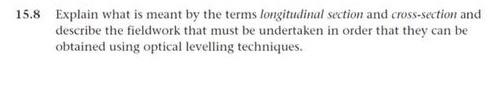 15.8 Explain what is meant by the terms longitudinal section and cross-section and describe the fieldwork that must be undertaken in order that they can be obtained using optical levelling techniques.